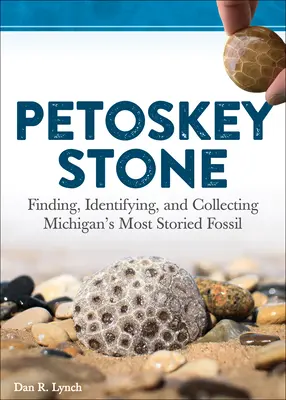 PETOSKEY STONE

Finding, Identifying, and Collecting Michigan's Most Storied Fossil

Dan R. Lynch